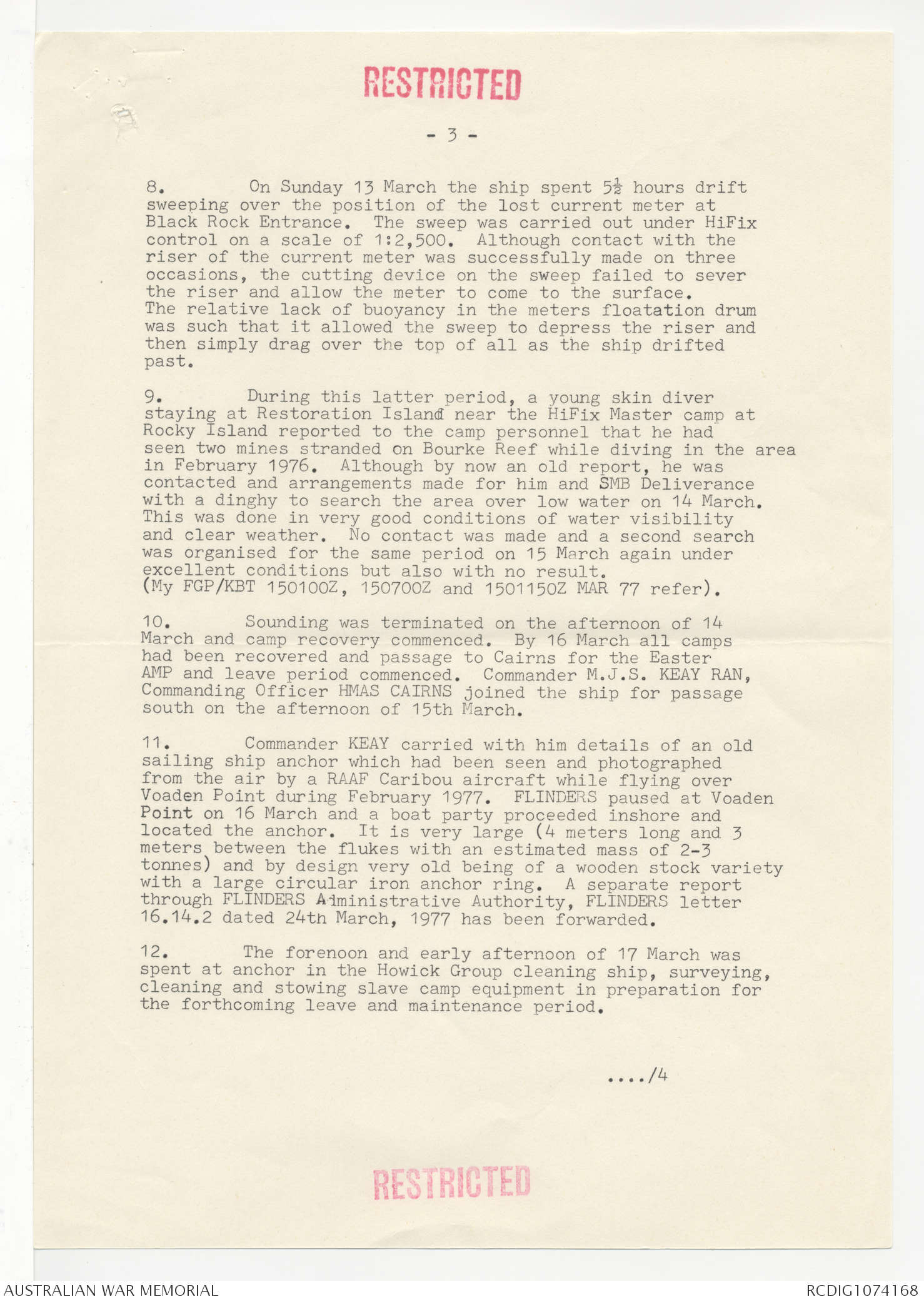 RESTRICTED

- 3 -

8. On Sunday 13 March the ship spent $5\frac{1}{2}$ hours drift sweeping over the position of the lost current meter at Black Rock Entrance. The sweep was carried out under HiFix control on a scale of 1:2,500. Although contact with the riser of the current meter was successfully made on three occasions, the cutting device on the sweep failed to sever the riser and allow the meter to come to the surface. The relative lack of buoyancy in the meters floatation drum was such that it allowed the sweep to depress the riser and then simply drag over the top of all as the ship drifted past.

9. During this latter period, a young skin diver staying at Restoration Island near the HiFix Master camp at Rocky Island reported to the camp personnel that he had seen two mines stranded on Bourke Reef while diving in the area in February 1976. Although by now an old report, he was contacted and arrangements made for him and SMB Deliverance with a dinghy to search the area over low water on 14 March. This was done in very good conditions of water visibility and clear weather. No contact was made and a second search was organised for the same period on 15 March again under excellent conditions but also with no result. (My FGP/KBT 150100Z, 150700Z and 1501150Z MAR 77 refer).

10. Sounding was terminated on the afternoon of 14 March and camp recovery commenced. By 16 March all camps had been recovered and passage to Cairns for the Easter AMP and leave period commenced. Commander M.J.S. KEAY RAN, Commanding Officer HMAS CAIRNS joined the ship for passage south on the afternoon of 15th March.

11. Commander KEAY carried with him details of an old sailing ship anchor which had been seen and photographed from the air by a RAAF Caribou aircraft while flying over Voaden Point during February 1977. FLINDERS paused at Voaden Point on 16 March and a boat party proceeded inshore and located the anchor. It is very large (4 meters long and 3 meters between the flukes with an estimated mass of 2-3 tonnes) and by design very old being of a wooden stock variety with a large circular iron anchor ring. A separate report through FLINDERS Administrative Authority, FLINDERS letter 16.14.2 dated 24th March, 1977 has been forwarded.

12. The forenoon and early afternoon of 17 March was spent at anchor in the Howick Group cleaning ship, surveying, cleaning and stowing slave camp equipment in preparation for the forthcoming leave and maintenance period.

..../4

RESTRICTED

AUSTRALIAN WAR MEMORIAL

RCDIG1074168